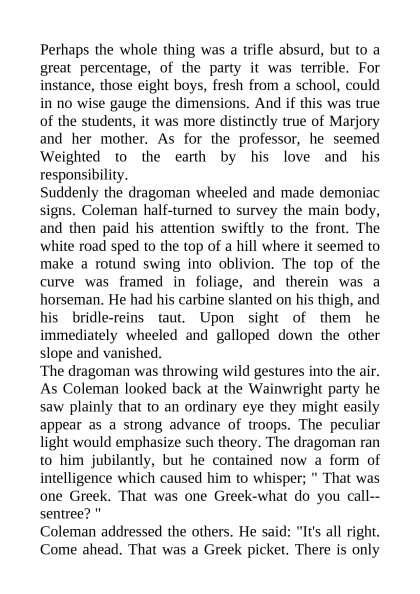 Perhaps the whole thing was a trifle absurd, but to a great percentage, of the party it was terrible. For instance, those eight boys, fresh from a school, could in no wise gauge the dimensions. And if this was true of the students, it was more distinctly true of Marjory and her mother. As for the professor, he seemed Weighted to the earth by his love and his responsibility.
Suddenly the dragoman wheeled and made demoniac signs. Coleman half-turned to survey the main body, and then paid his attention swiftly to the front. The white road sped to the top of a hill where it seemed to make a rotund swing into oblivion. The top of the curve was framed in foliage, and therein was a horseman. He had his carbine slanted on his thigh, and his bridle-reins taut. Upon sight of them he immediately wheeled and galloped down the other slope and vanished.
The dragoman was throwing wild gestures into the air. As Coleman looked back at the Wainwright party he saw plainly that to an ordinary eye they might easily appear as a strong advance of troops. The peculiar light would emphasize such theory. The dragoman ran to him jubilantly, but he contained now a form of intelligence which caused him to whisper; " That was one Greek. That was one Greek-what do you call--sentree? "
Coleman addressed the others. He said: "It's all right. Come ahead. That was a Greek picket. There is only